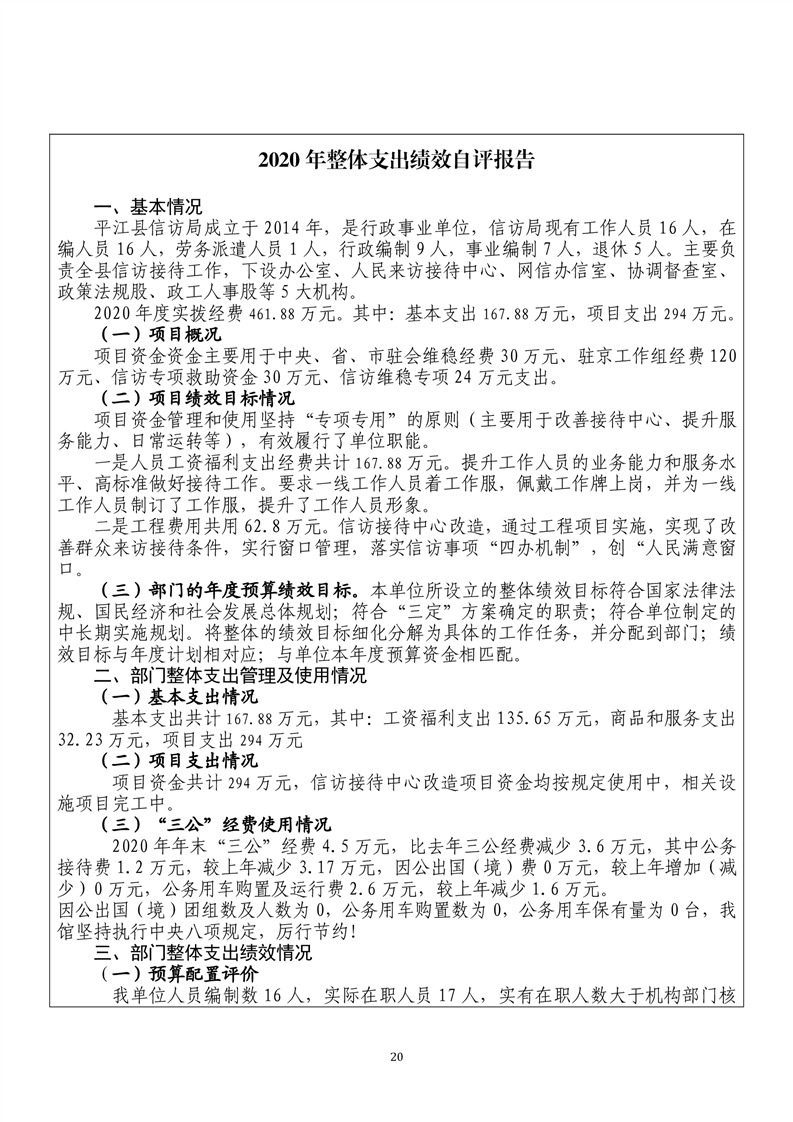 2020 年整体支出绩效自评报告

一、基本情况

平江县信访局成立于 2014 年，是行政事业单位，信访局现有工作人员 16 人，在编人员 16 人，劳务派遣人员 1 人，行政编制 9 人，事业编制 7 人，退休 5 人。主要负责全县信访接待工作，下设办公室、人民来访接待中心、网信办信室、协调督查室、政策法规股、政工人事股等 5 大机构。

2020 年度实拨经费 461.88 万元。其中：基本支出 167.88 万元，项目支出 294 万元。

（一）项目概况

项目资金资金主要用于中央、省、市驻会维稳经费 30 万元、驻京工作组经费 120 万元、信访专项救助资金 30 万元、信访维稳专项 24 万元支出。

（二）项目绩效目标情况

项目资金管理和使用坚持“专项专用”的原则（主要用于改善接待中心、提升服务能力、日常运转等），有效履行了单位职能。

一是人员工资福利支出经费共计 167.88 万元。提升工作人员的业务能力和服务水平、高标准做好接待工作。要求一线工作人员着工作服，佩戴工作牌上岗，并为一线工作人员制订了工作服，提升了工作人员形象。

二是工程费用共用 62.8 万元。信访接待中心改造，通过工程项目实施，实现了改善群众来访接待条件，实行窗口管理，落实信访事项“四办机制”，创“人民满意窗口。

（三）部门的年度预算绩效目标。本单位所设立的整体绩效目标符合国家法律法规、国民经济和社会发展总体规划；符合“三定”方案确定的职责；符合单位制定的中长期实施规划。将整体的绩效目标细化分解为具体的工作任务，并分配到部门；绩效目标与年度计划相对应；与单位本年度预算资金相匹配。

二、部门整体支出管理及使用情况

（一）基本支出情况

基本支出共计 167.88 万元，其中：工资福利支出 135.65 万元，商品和服务支出 32.23 万元，项目支出 294 万元

（二）项目支出情况

项目资金共计 294 万元，信访接待中心改造项目资金均按规定使用中，相关设施项目完工中。

（三）“三公”经费使用情况

2020 年年末“三公”经费 4.5 万元，比去年三公经费减少 3.6 万元，其中公务接待费 1.2 万元，较上年减少 3.17 万元，因公出国（境）费 0 万元，较上年增加（减少）0 万元，公务用车购置及运行费 2.6 万元，较上年减少 1.6 万元。

因公出国（境）团组数及人数为 0，公务用车购置数为 0，公务用车保有量为 0 台，我馆坚持执行中央八项规定，厉行节约！

三、部门整体支出绩效情况

（一）预算配置评价

我单位人员编制数 16 人，实际在职人员 17 人，实有在职人数大于机构部门核

20